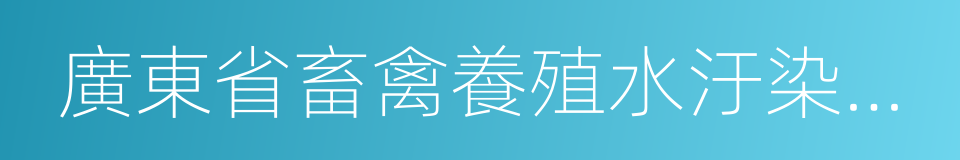 廣東省畜禽養殖水汙染...